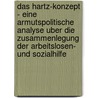 das hartz-konzept - eine armutspolitische analyse uber die zusammenlegung der arbeitslosen- und sozialhilfe